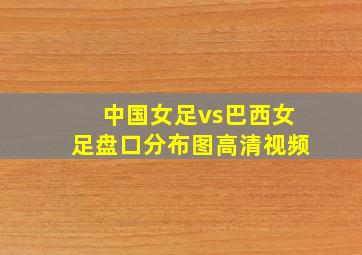 中国女足vs巴西女足盘口分布图高清视频